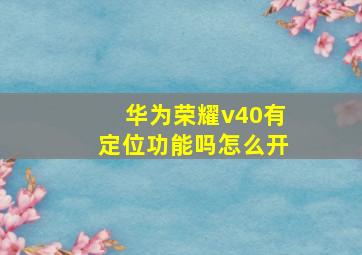 华为荣耀v40有定位功能吗怎么开